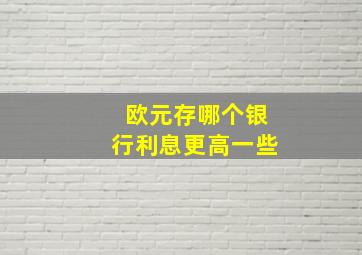 欧元存哪个银行利息更高一些